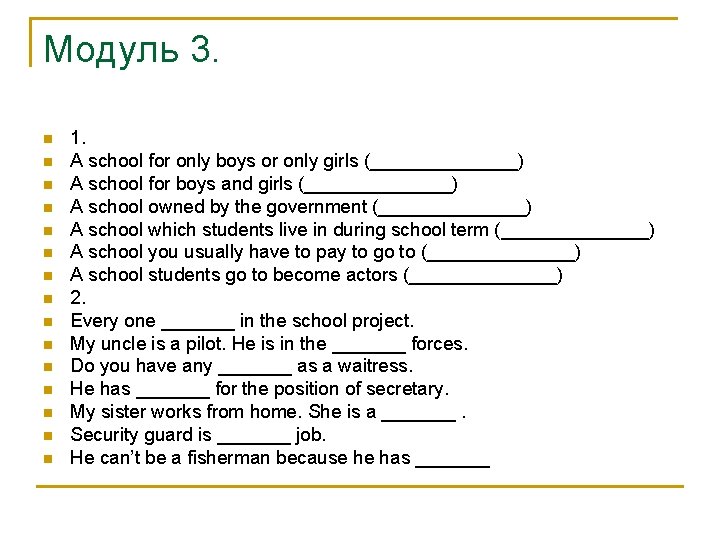 Модуль 3.

1.
A school for only boys or only girls (______________)
A school for boys and girls (______________)
A school owned by the government (______________)
A school which students live in during school term (______________)
A school you usually have to pay to go to (______________)
A school students go to become actors (______________)
2.
Every one _______ in the school project.
My uncle is a pilot. He is in the _______ forces.
Do you have any _______ as a waitress.
He has _______ for the position of secretary.
My sister works from home. She is a _______ .
Security guard is _______ job.
He can't be a fisherman because he has _______